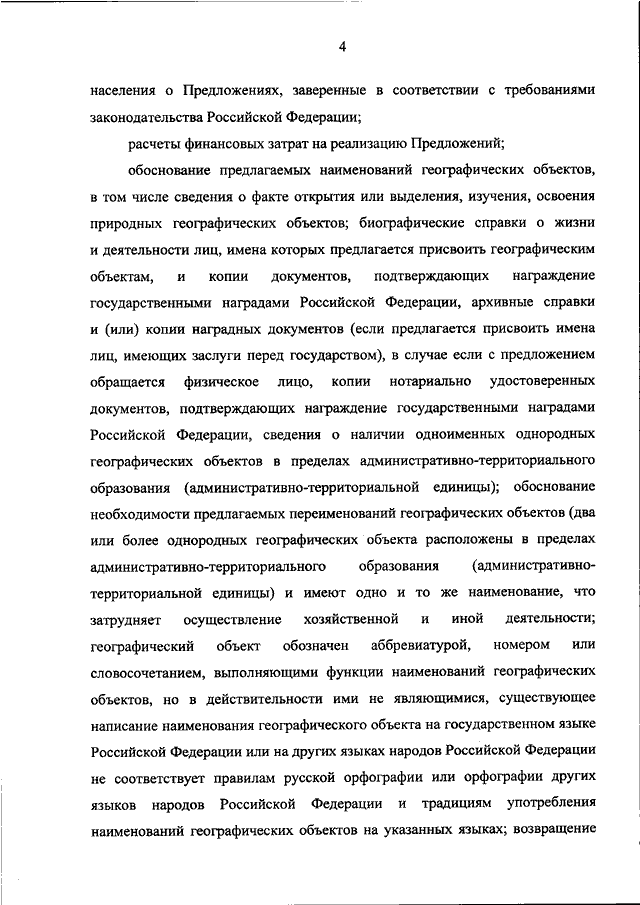 4

населения о Предложениях, заверенные в соответствии с требованиями законодательства Российской Федерации;

расчеты финансовых затрат на реализацию Предложений;

обоснование предлагаемых наименований географических объектов, в том числе сведения о факте открытия или выделения, изучения, освоения природных географических объектов; биографические справки о жизни и деятельности лиц, имена которых предлагается присвоить географическим объектам, и копии документов, подтверждающих награждение государственными наградами Российской Федерации, архивные справки и (или) копии наградных документов (если предлагается присвоить имена лиц, имеющих заслуги перед государством), в случае если с предложением обращается физическое лицо, копии нотариально удостоверенных документов, подтверждающих награждение государственными наградами Российской Федерации, сведения о наличии одноименных однородных географических объектов в пределах административно-территориального образования (административно-территориальной единицы); обоснование необходимости предлагаемых переименований географических объектов (два или более однородных географических объекта расположены в пределах административно-территориального образования (административно-территориальной единицы) и имеют одно и то же наименование, что затрудняет осуществление хозяйственной и иной деятельности; географический объект обозначен аббревиатурой, номером или словосочетанием, выполняющими функции наименований географических объектов, но в действительности ими не являющимися, существующее написание наименования географического объекта на государственном языке Российской Федерации или на других языках народов Российской Федерации не соответствует правилам русской орфографии или орфографии других языков народов Российской Федерации и традициям употребления наименований географических объектов на указанных языках; возвращение